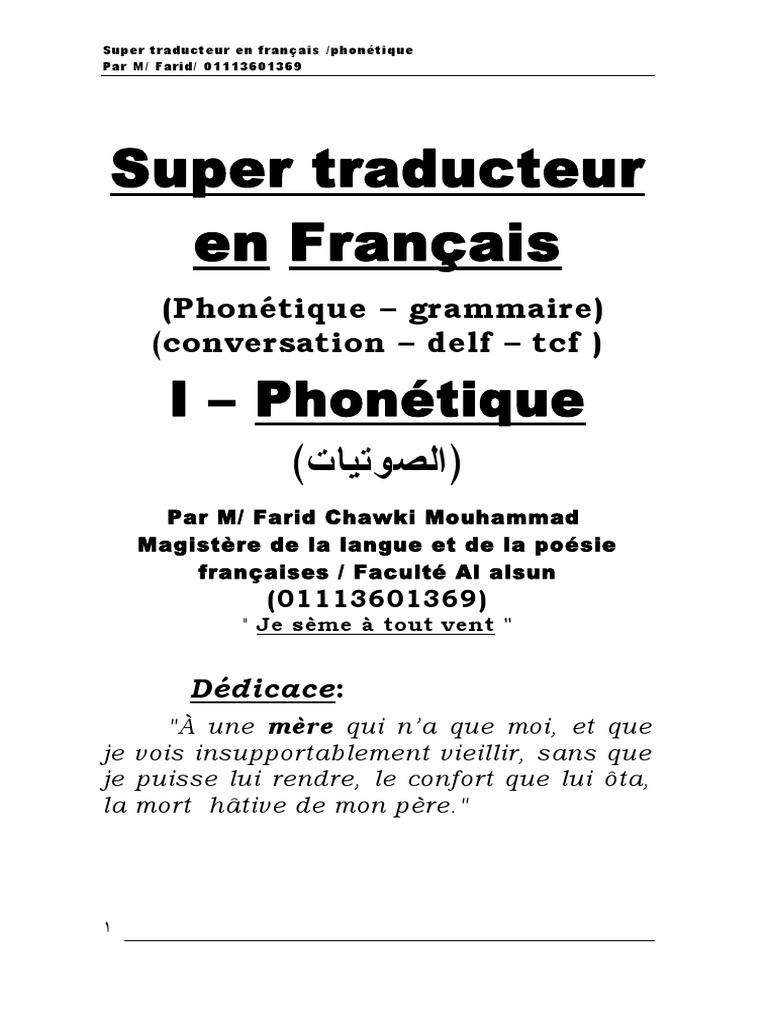 Super traducteur en français /phonétique
Par M/ Farid/ 01113601369

Super traducteur en Français

(Phonétique – grammaire)
(conversation – delf – tcf )

I – Phonétique

(الصوتيات)

Par M/ Farid Chawki Mouhammad
Magistère de la langue et de la poésie françaises / Faculté Al alsun
(01113601369)
" Je sème à tout vent "

Dédicace:

"À une mère qui n'a que moi, et que je vois insupportablement vieillir, sans que je puisse lui rendre, le confort que lui ôta, la mort hâtive de mon père."

١